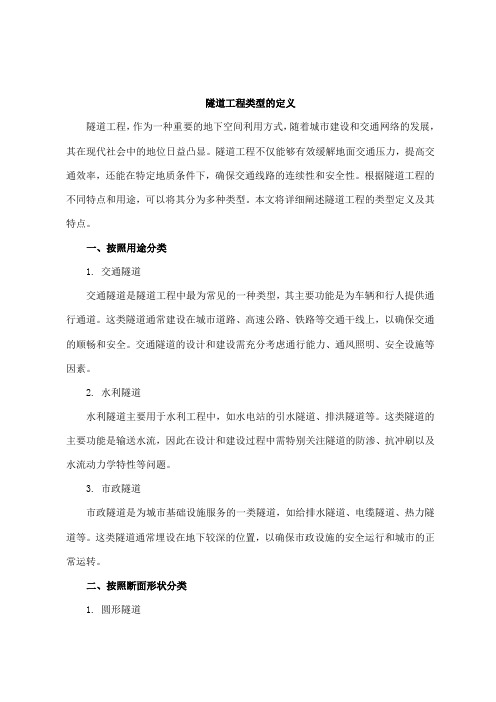 隧道工程类型的定义

隧道工程，作为一种重要的地下空间利用方式，随着城市建设和交通网络的发展，其在现代社会中的地位日益凸显。隧道工程不仅能够有效缓解地面交通压力，提高交通效率，还能在特定地质条件下，确保交通线路的连续性和安全性。根据隧道工程的不同特点和用途，可以将其分为多种类型。本文将详细阐述隧道工程的类型定义及其特点。

一、按照用途分类

1. 交通隧道

交通隧道是隧道工程中最为常见的一种类型，其主要功能是为车辆和行人提供通行通道。这类隧道通常建设在城市道路、高速公路、铁路等交通干线上，以确保交通的顺畅和安全。交通隧道的设计和建设需充分考虑通行能力、通风照明、安全设施等因素。

2. 水利隧道

水利隧道主要用于水利工程中，如水电站的引水隧道、排洪隧道等。这类隧道的主要功能是输送水流，因此在设计和建设过程中需特别关注隧道的防渗、抗冲刷以及水流动力学特性等问题。

3. 市政隧道

市政隧道是为城市基础设施服务的一类隧道，如给排水隧道、电缆隧道、热力隧道等。这类隧道通常埋设在地下较深的位置，以确保市政设施的安全运行和城市的正常运转。

二、按照断面形状分类

1. 圆形隧道